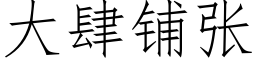 大肆铺张